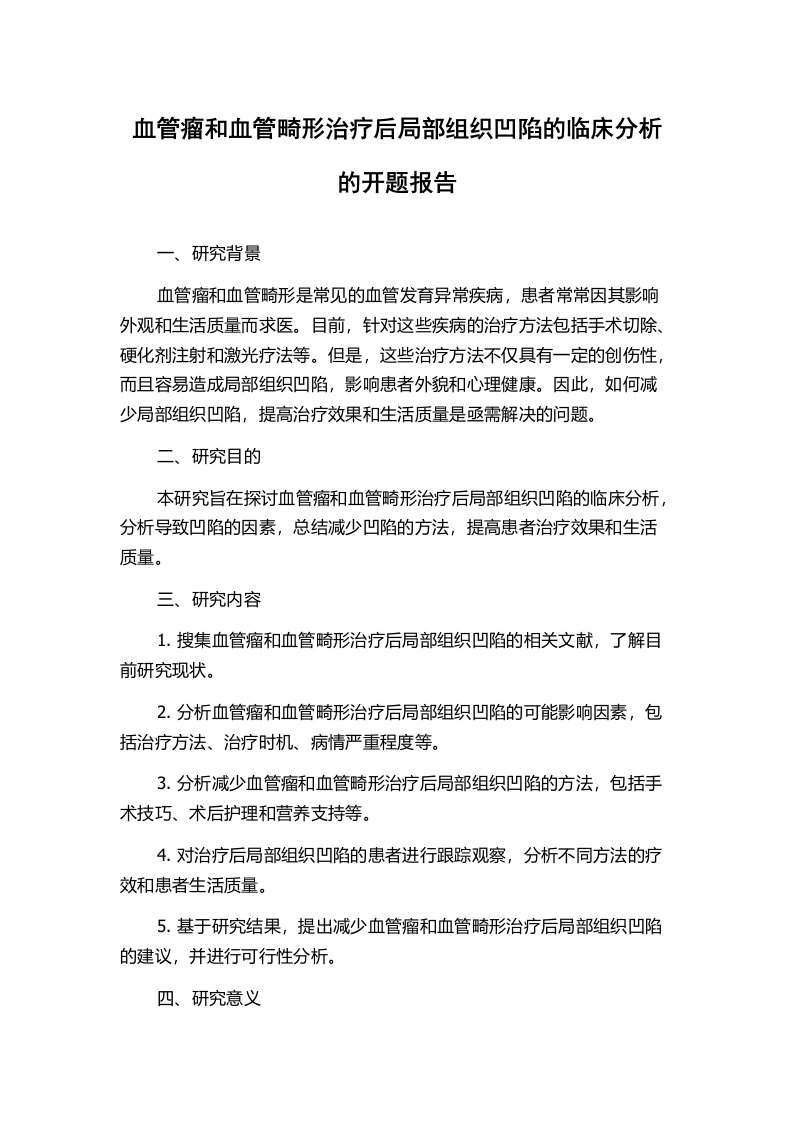 血管瘤和血管畸形治疗后局部组织凹陷的临床分析的开题报告

一、研究背景

血管瘤和血管畸形是常见的血管发育异常疾病，患者常常因其影响外观和生活质量而求医。目前，针对这些疾病的治疗方法包括手术切除、硬化剂注射和激光疗法等。但是，这些治疗方法不仅具有一定的创伤性，而且容易造成局部组织凹陷，影响患者外貌和心理健康。因此，如何减少局部组织凹陷，提高治疗效果和生活质量是亟需解决的问题。

二、研究目的

本研究旨在探讨血管瘤和血管畸形治疗后局部组织凹陷的临床分析，分析导致凹陷的因素，总结减少凹陷的方法，提高患者治疗效果和生活质量。

三、研究内容

1. 搜集血管瘤和血管畸形治疗后局部组织凹陷的相关文献，了解目前研究现状。

2. 分析血管瘤和血管畸形治疗后局部组织凹陷的可能影响因素，包括治疗方法、治疗时机、病情严重程度等。

3. 分析减少血管瘤和血管畸形治疗后局部组织凹陷的方法，包括手术技巧、术后护理和营养支持等。

4. 对治疗后局部组织凹陷的患者进行跟踪观察，分析不同方法的疗效和患者生活质量。

5. 基于研究结果，提出减少血管瘤和血管畸形治疗后局部组织凹陷的建议，并进行可行性分析。

四、研究意义